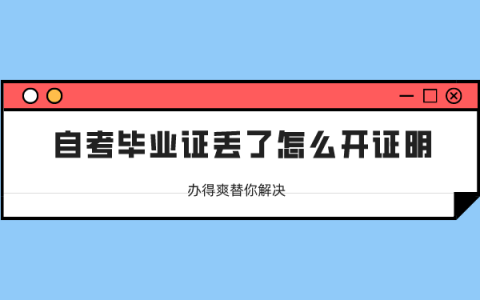 自考毕业证丢了怎么开证明

办得爽替你解决